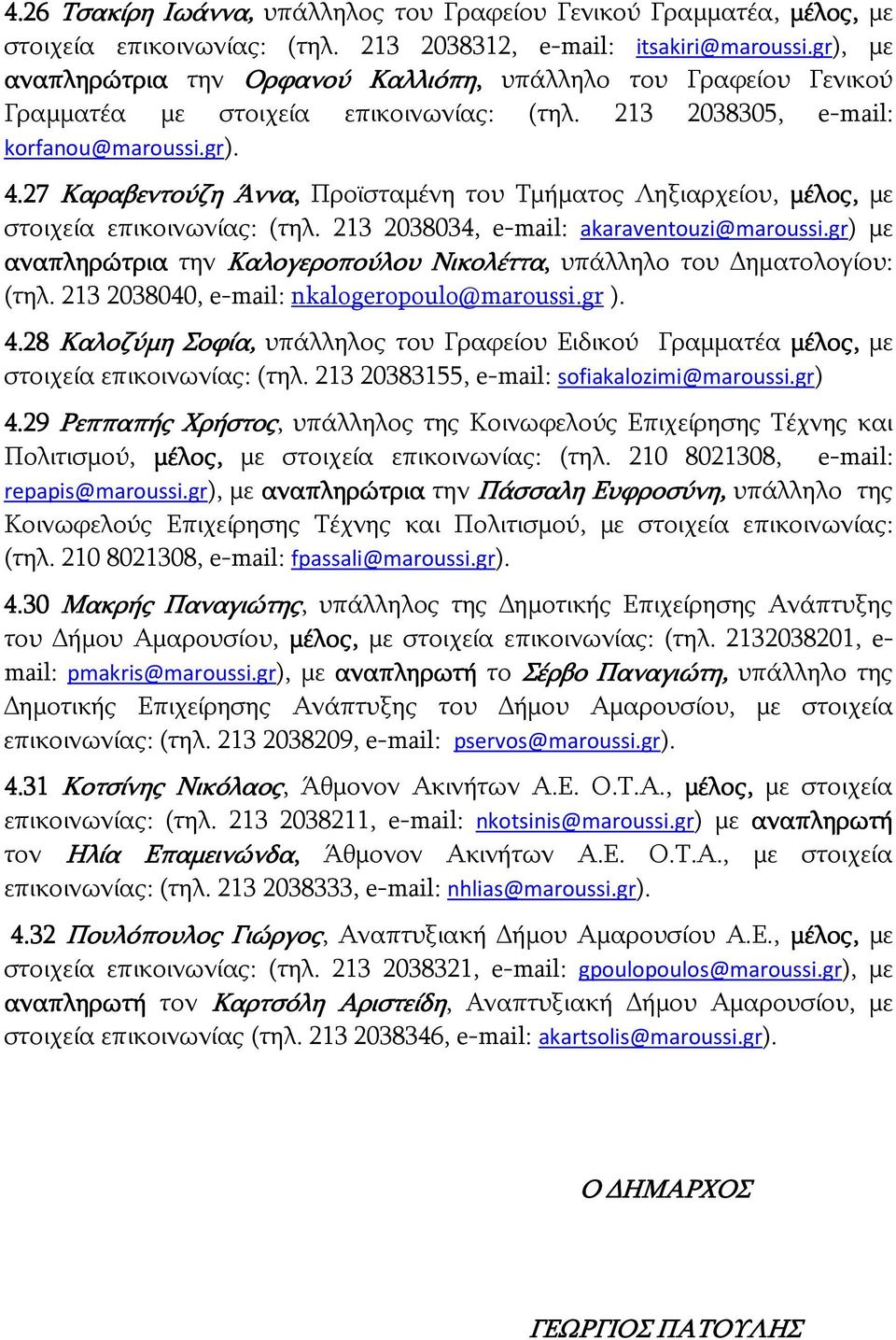 4.26 Τσακίρη Ιωάννα, υπάλληλος του Γραφείου Γενικού Γραμματέα, μέλος, με στοιχεία επικοινωνίας: (τηλ. 213 2038312, e-mail: itsakiri@maroussi.gr), με αναπληρώτρια την Ορφανού Καλλιόπη, υπάλληλο του Γραφείου Γενικού Γραμματέα με στοιχεία επικοινωνίας: (τηλ. 213 2038305, e-mail: korfanou@maroussi.gr).

4.27 Καραβεντούζη Άννα, Προϊσταμένη του Τμήματος Ληξιαρχείου, μέλος, με στοιχεία επικοινωνίας: (τηλ. 213 2038034, e-mail: akaraventouzi@maroussi.gr) με αναπληρώτρια την Καλογεροπούλου Νικολέττα, υπάλληλο του Δηματολογίου: (τηλ. 213 2038040, e-mail: nkalogeropoulo@maroussi.gr ).

4.28 Καλοζύμη Σοφία, υπάλληλος του Γραφείου Ειδικού Γραμματέα μέλος, με στοιχεία επικοινωνίας: (τηλ. 213 20383155, e-mail: sofiakalozimi@maroussi.gr)

4.29 Ρεππαπής Χρήστος, υπάλληλος της Κοινωφελούς Επιχείρησης Τέχνης και Πολιτισμού, μέλος, με στοιχεία επικοινωνίας: (τηλ. 210 8021308, e-mail: repapis@maroussi.gr), με αναπληρώτρια την Πάσσαλη Ευφροσύνη, υπάλληλο της Κοινωφελούς Επιχείρησης Τέχνης και Πολιτισμού, με στοιχεία επικοινωνίας: (τηλ. 210 8021308, e-mail: fpassali@maroussi.gr).

4.30 Μακρής Παναγιώτης, υπάλληλος της Δημοτικής Επιχείρησης Ανάπτυξης του Δήμου Αμαρουσίου, μέλος, με στοιχεία επικοινωνίας: (τηλ. 2132038201, e-mail: pmakris@maroussi.gr), με αναπληρωτή το Σέρβο Παναγιώτη, υπάλληλο της Δημοτικής Επιχείρησης Ανάπτυξης του Δήμου Αμαρουσίου, με στοιχεία επικοινωνίας: (τηλ. 213 2038209, e-mail: pservos@maroussi.gr).

4.31 Κοτσίνης Νικόλαος, Άθμονον Ακινήτων Α.Ε. Ο.Τ.Α., μέλος, με στοιχεία επικοινωνίας: (τηλ. 213 2038211, e-mail: nkotsinis@maroussi.gr) με αναπληρωτή τον Ηλία Επαμεινώνδα, Άθμονον Ακινήτων Α.Ε. Ο.Τ.Α., με στοιχεία επικοινωνίας: (τηλ. 213 2038333, e-mail: nhlias@maroussi.gr).

4.32 Πουλόπουλος Γιώργος, Αναπτυξιακή Δήμου Αμαρουσίου Α.Ε., μέλος, με στοιχεία επικοινωνίας: (τηλ. 213 2038321, e-mail: gpoulopoulos@maroussi.gr), με αναπληρωτή τον Καρτσόλη Αριστείδη, Αναπτυξιακή Δήμου Αμαρουσίου, με στοιχεία επικοινωνίας (τηλ. 213 2038346, e-mail: akartsolis@maroussi.gr).

Ο ΔΗΜΑΡΧΟΣ

ΓΕΩΡΓΙΟΣ ΠΑΤΟΥΛΗΣ